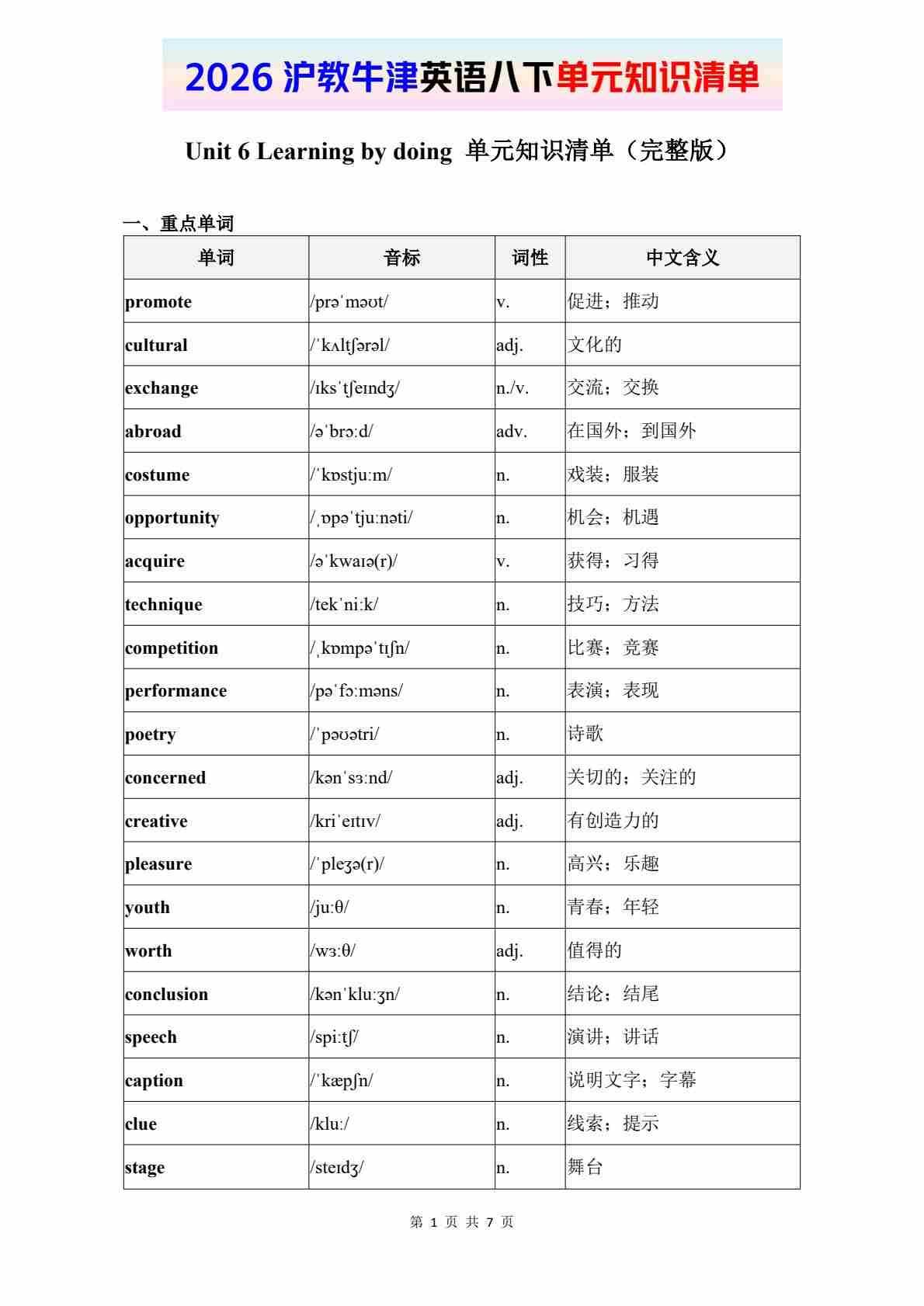 2026 沪教牛津英语八下单元知识清单

Unit 6 Learning by doing 单元知识清单（完整版）

一、重点单词

| 单词 | 音标 | 词性 | 中文含义 |
|---|---|---|---|
| promote | /prəˈməʊt/ | v. | 促进；推动 |
| cultural | /ˈkʌltʃərəl/ | adj. | 文化的 |
| exchange | /ɪksˈtʃeɪndʒ/ | n./v. | 交流；交换 |
| abroad | /əˈbrɔːd/ | adv. | 在国外；到国外 |
| costume | /ˈkɒstjuːm/ | n. | 戏装；服装 |
| opportunity | /ˌɒpəˈtjuːnəti/ | n. | 机会；机遇 |
| acquire | /əˈkwaɪə(r)/ | v. | 获得；习得 |
| technique | /tekˈniːk/ | n. | 技巧；方法 |
| competition | /ˌkɒmpəˈtɪʃn/ | n. | 比赛；竞赛 |
| performance | /pəˈfɔːməns/ | n. | 表演；表现 |
| poetry | /ˈpəʊətri/ | n. | 诗歌 |
| concerned | /kənˈsɜːnd/ | adj. | 关切的；关注的 |
| creative | /kriˈeɪtɪv/ | adj. | 有创造力的 |
| pleasure | /ˈpleʒə(r)/ | n. | 高兴；乐趣 |
| youth | /juːθ/ | n. | 青春；年轻 |
| worth | /wɜːθ/ | adj. | 值得的 |
| conclusion | /kənˈkluːʒn/ | n. | 结论；结尾 |
| speech | /spiːtʃ/ | n. | 演讲；讲话 |
| caption | /ˈkæpʃn/ | n. | 说明文字；字幕 |
| clue | /kluː/ | n. | 线索；提示 |
| stage | /steɪdʒ/ | n. | 舞台 |

第 1 页 共 7 页